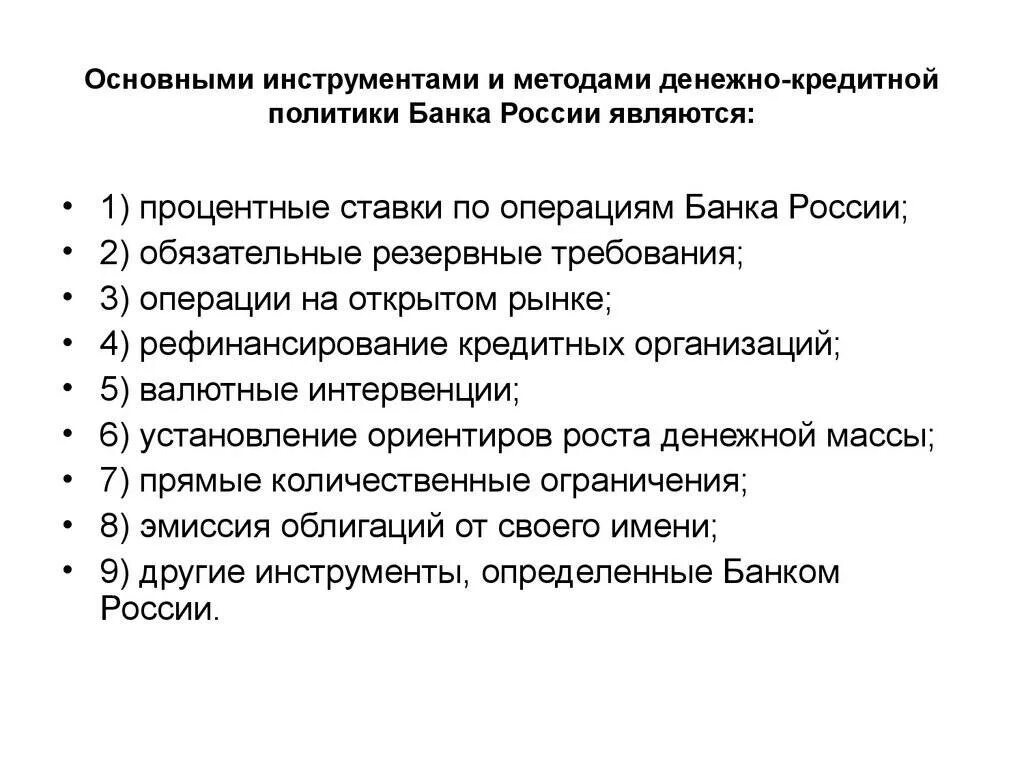 Основными инструментами и методами денежно-кредитной политики Банка России являются:

• 1) процентные ставки по операциям Банка России;
• 2) обязательные резервные требования;
• 3) операции на открытом рынке;
• 4) рефинансирование кредитных организаций;
• 5) валютные интервенции;
• 6) установление ориентиров роста денежной массы;
• 7) прямые количественные ограничения;
• 8) эмиссия облигаций от своего имени;
• 9) другие инструменты, определенные Банком России.